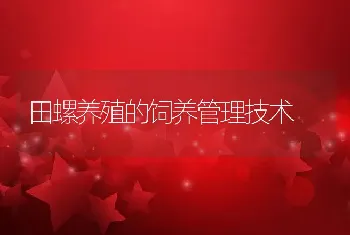 田螺养殖的饲养管理技术